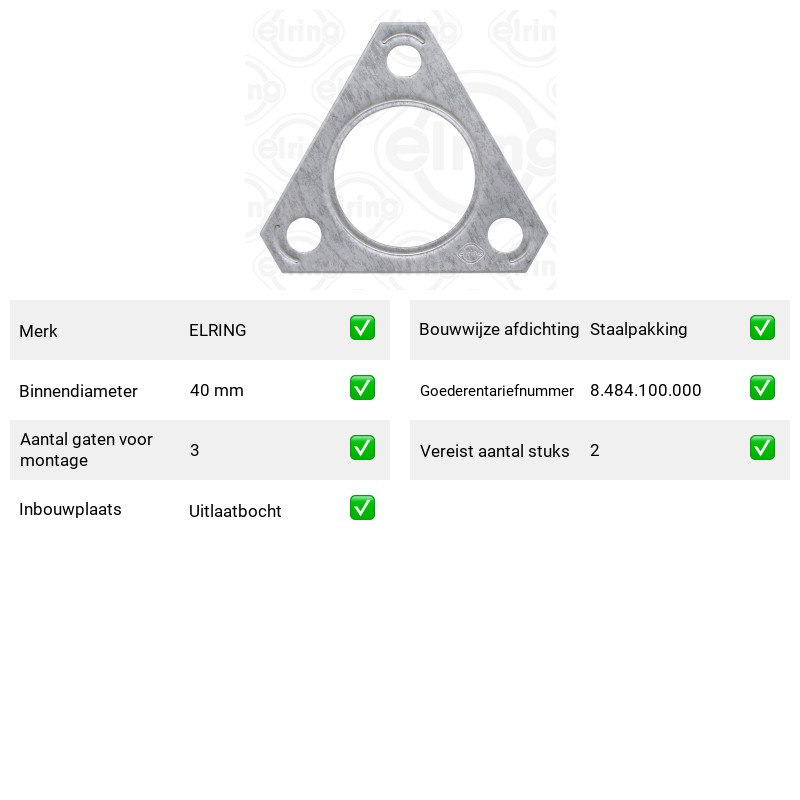 Merk ELRING ☑
Binnendiameter 40 mm ☑
Aantal gaten voor montage 3 ☑
Inbouwplaats Uitlaatbocht ☑

Bouwwijze afdichting Staalpakking ☑
Goederentariefnummer 8.484.100.000 ☑
Vereist aantal stuks 2 ☑

elring